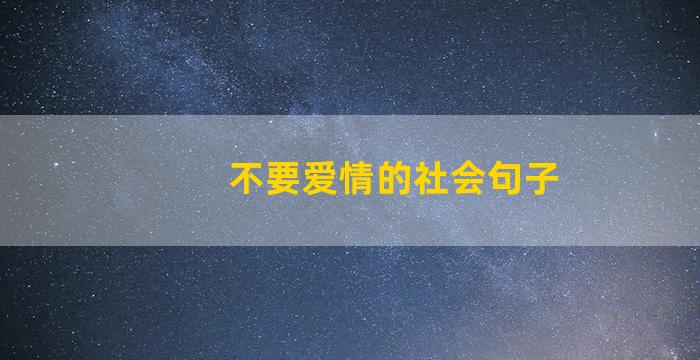 不要爱情的社会句子